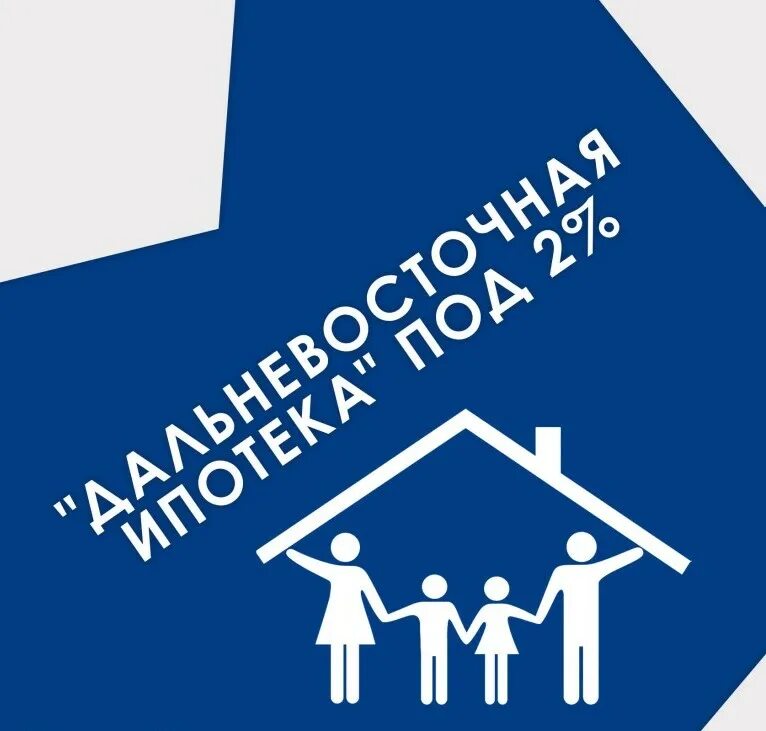 "ДАЛЬНЕВОСТОЧНАЯ ИПОТЕКА" ПОД 2%